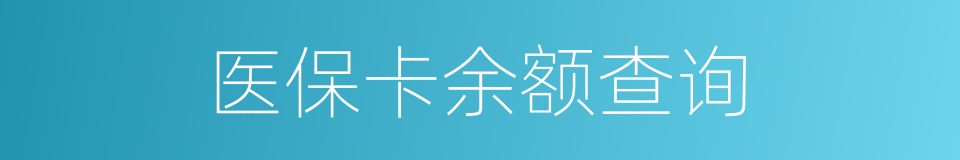 医保卡余额查询